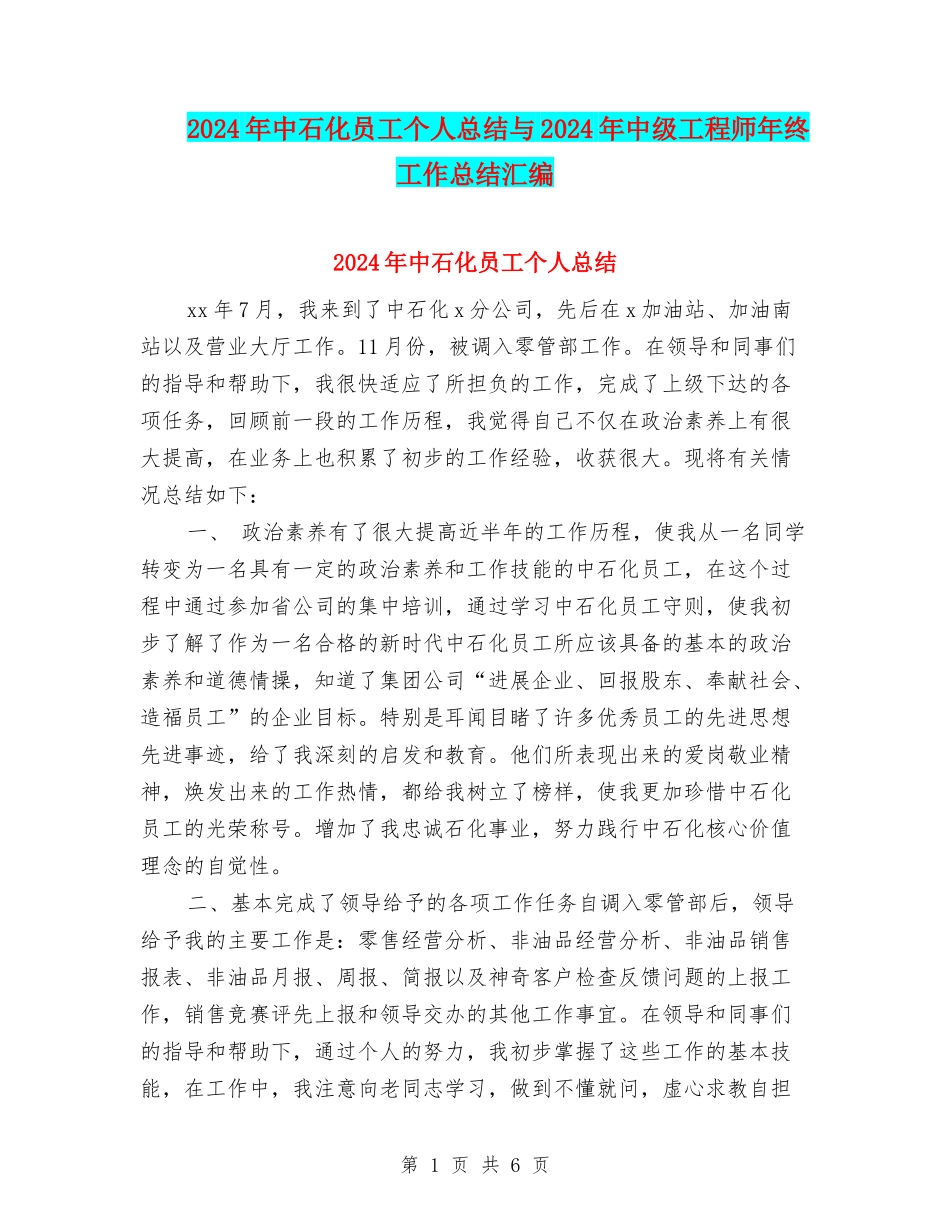 2024年中石化员工个人总结与2024年中级工程师年终工作总结汇编

2024年中石化员工个人总结

xx年7月，我来到了中石化x分公司，先后在x加油站、加油南站以及营业大厅工作。11月份，被调入零管部工作。在领导和同事们的指导和帮助下，我很快适应了所担负的工作，完成了上级下达的各项任务，回顾前一段的工作历程，我觉得自己不仅在政治素养上有很大提高，在业务上也积累了初步的工作经验，收获很大。现将有关情况总结如下：

一、 政治素养有了很大提高近半年的工作历程，使我从一名同学转变为一名具有一定的政治素养和工作技能的中石化员工，在这个过程中通过参加省公司的集中培训，通过学习中石化员工守则，使我初步了解了作为一名合格的新时代中石化员工所应该具备的基本的政治素养和道德情操，知道了集团公司“进展企业、回报股东、奉献社会、造福员工”的企业目标。特别是耳闻目睹了许多优秀员工的先进思想先进事迹，给了我深刻的启发和教育。他们所表现出来的爱岗敬业精神，焕发出来的工作热情，都给我树立了榜样，使我更加珍惜中石化员工的光荣称号。增加了我忠诚石化事业，努力践行中石化核心价值理念的自觉性。

二、基本完成了领导给予的各项工作任务自调入零管部后，领导给予我的主要工作是：零售经营分析、非油品经营分析、非油品销售报表、非油品月报、周报、简报以及神奇客户检查反馈问题的上报工作，销售竞赛评先上报和领导交办的其他工作事宜。在领导和同事们的指导和帮助下，通过个人的努力，我初步掌握了这些工作的基本技能，在工作中，我注意向老同志学习，做到不懂就问，虚心求教自担

第 1 页 共 6 页